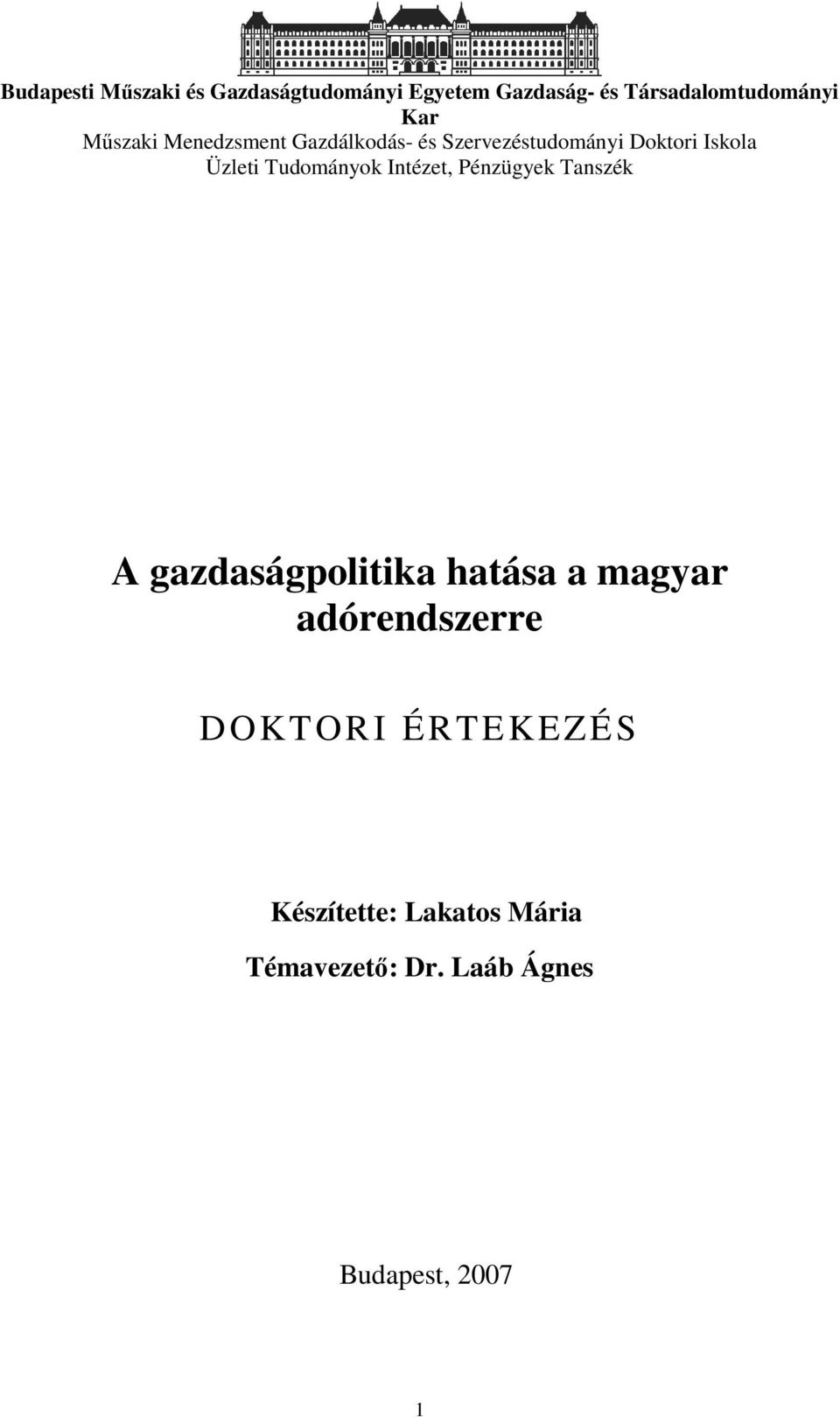 Budapesti Műszaki és Gazdaságtudományi Egyetem Gazdaság- és Társadalomtudományi Kar
Műszaki Menedzsment Gazdálkodás- és Szervezéstudományi Doktori Iskola
Üzleti Tudományok Intézet, Pénzügyek Tanszék

A gazdaságpolitika hatása a magyar adórendszerre

DOKTORI ÉRTEKEZÉS

Készítette: Lakatos Mária

Témavezető: Dr. Laáb Ágnes

Budapest, 2007

1